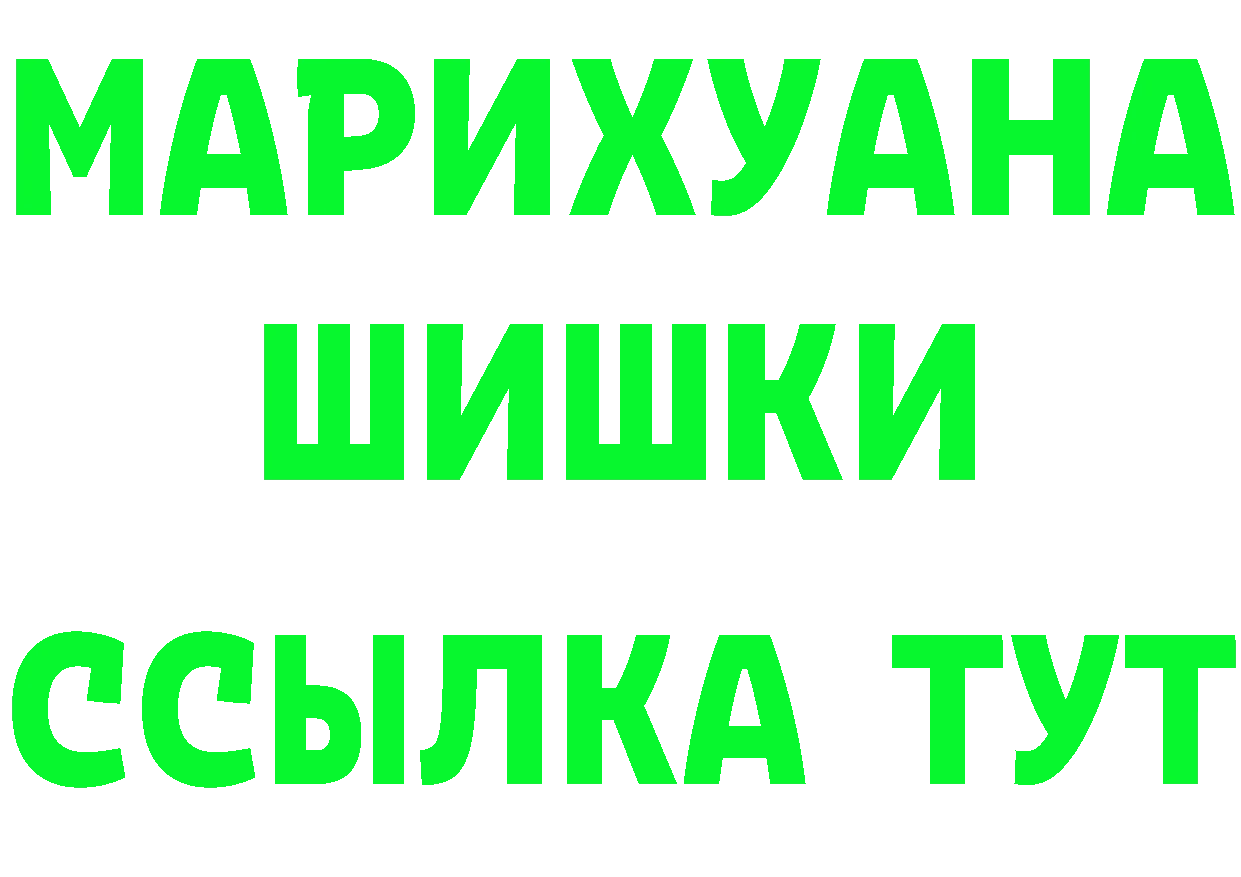 МАРИХУАНА
ШИШКИ
ССЫЛКА ТУТ